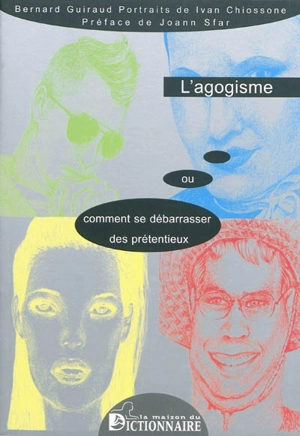 Bernard Guiraud Portraits de Ivan Chiossone
Préface de Joann Sfar

L'agogisme

ou

comment se débarrasser des prétentieux

la maison du DICTIONNAIRE